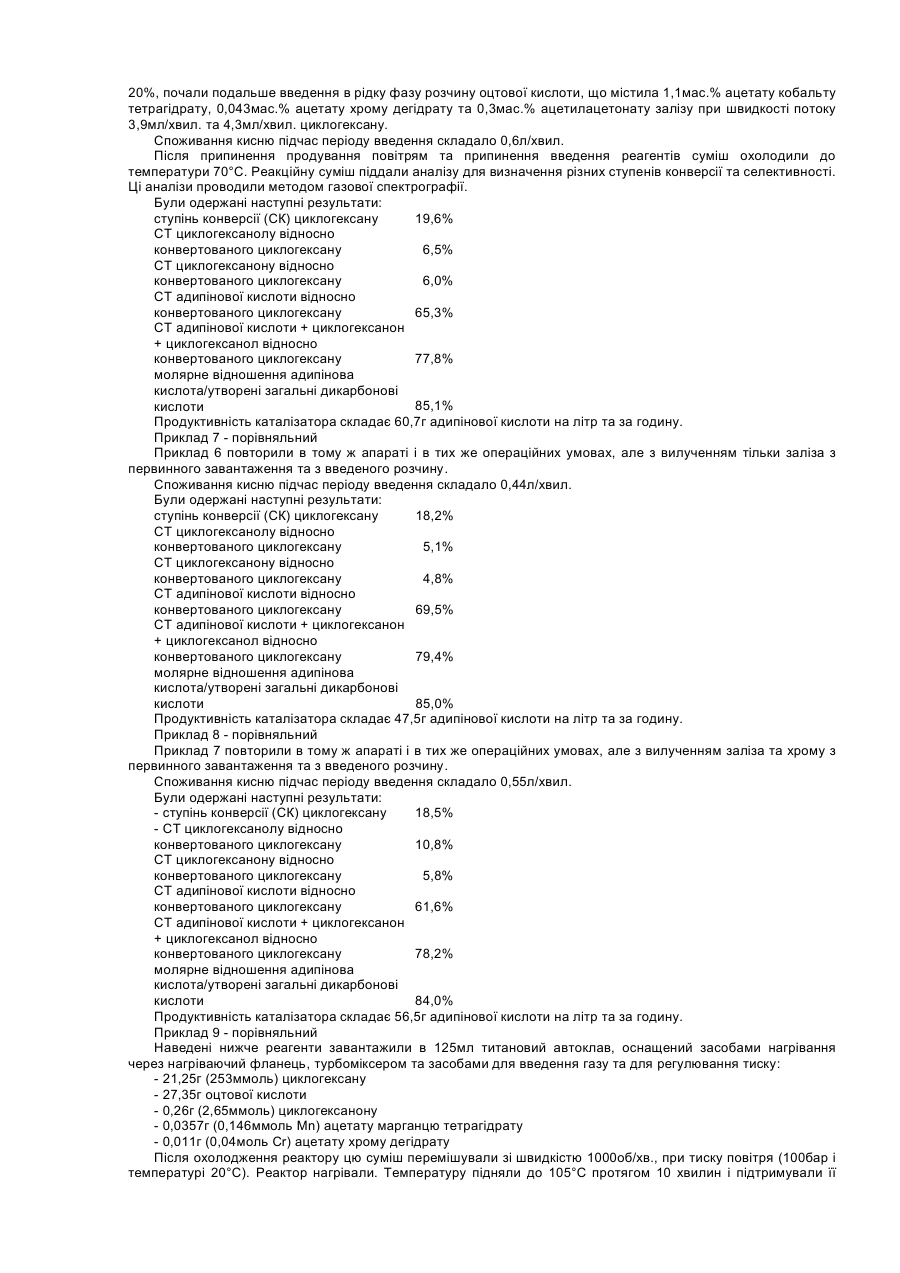 20%, почали подальше введення в рідку фазу розчину оцтової кислоти, що містила 1,1мас.% ацетату кобальту тетрагідрату, 0,043мас.% ацетату хрому дегідрату та 0,3мас.% ацетилацетонату заліза при швидкості потоку 3,9мл/хвил. та 4,3мл/хвил. циклогексану.

Споживання кисню підчас періоду введення складало 0,6л/хвил.

Після припинення продування повітрям та припинення введення реагентів суміш охолодили до температури 70°С. Реакційну суміш піддали аналізу для визначення різних ступенів конверсії та селективності. Ці аналізи проводили методом газової спектрографії.

Були одержані наступні результати:
ступінь конверсії (СК) циклогексану 19,6%
СТ циклогексанолу відносно конвертованого циклогексану 6,5%
СТ циклогексанону відносно конвертованого циклогексану 6,0%
СТ адипінової кислоти відносно конвертованого циклогексану 65,3%
СТ адипінової кислоти + циклогексанон + циклогексанол відносно конвертованого циклогексану 77,8%
молярне відношення адипінова кислота/утворені загальні дикарбонові кислоти 85,1%

Продуктивність каталізатора складає 60,7г адипінової кислоти на літр та за годину.

Приклад 7 - порівняльний

Приклад 6 повторили в тому ж апараті і в тих же операційних умовах, але з вилученням тільки заліза з первинного завантаження та з введеного розчину.

Споживання кисню підчас періоду введення складало 0,44л/хвил.

Були одержані наступні результати:
ступінь конверсії (СК) циклогексану 18,2%
СТ циклогексанолу відносно конвертованого циклогексану 5,1%
СТ циклогексанону відносно конвертованого циклогексану 4,8%
СТ адипінової кислоти відносно конвертованого циклогексану 69,5%
СТ адипінової кислоти + циклогексанон + циклогексанол відносно конвертованого циклогексану 79,4%
молярне відношення адипінова кислота/утворені загальні дикарбонові кислоти 85,0%

Продуктивність каталізатора складає 47,5г адипінової кислоти на літр та за годину.

Приклад 8 - порівняльний

Приклад 7 повторили в тому ж апараті і в тих же операційних умовах, але з вилученням заліза та хрому з первинного завантаження та з введеного розчину.

Споживання кисню підчас періоду введення складало 0,55л/хвил.

Були одержані наступні результати:
- ступінь конверсії (СК) циклогексану 18,5%
- СТ циклогексанолу відносно конвертованого циклогексану 10,8%
СТ циклогексанону відносно конвертованого циклогексану 5,8%
СТ адипінової кислоти відносно конвертованого циклогексану 61,6%
СТ адипінової кислоти + циклогексанон + циклогексанол відносно конвертованого циклогексану 78,2%
молярне відношення адипінова кислота/утворені загальні дикарбонові кислоти 84,0%

Продуктивність каталізатора складає 56,5г адипінової кислоти на літр та за годину.

Приклад 9 - порівняльний

Наведені нижче реагенти завантажили в 125мл титановий автоклав, оснащений засобами нагрівання через нагріваючий фланець, турбоміксером та засобами для введення газу та для регулювання тиску:
- 21,25г (253ммоль) циклогексану
- 27,35г оцтової кислоти
- 0,26г (2,65ммоль) циклогексанону
- 0,0357г (0,146ммоль Mn) ацетату марганцю тетрагідрату
- 0,011г (0,04моль Cr) ацетату хрому дегідрату

Після охолодження реактору цю суміш перемішували зі швидкістю 1000об/хв., при тиску повітря (100бар і температурі 20°С). Реактор нагрівали. Температуру підняли до 105°С протягом 10 хвилин і підтримували її